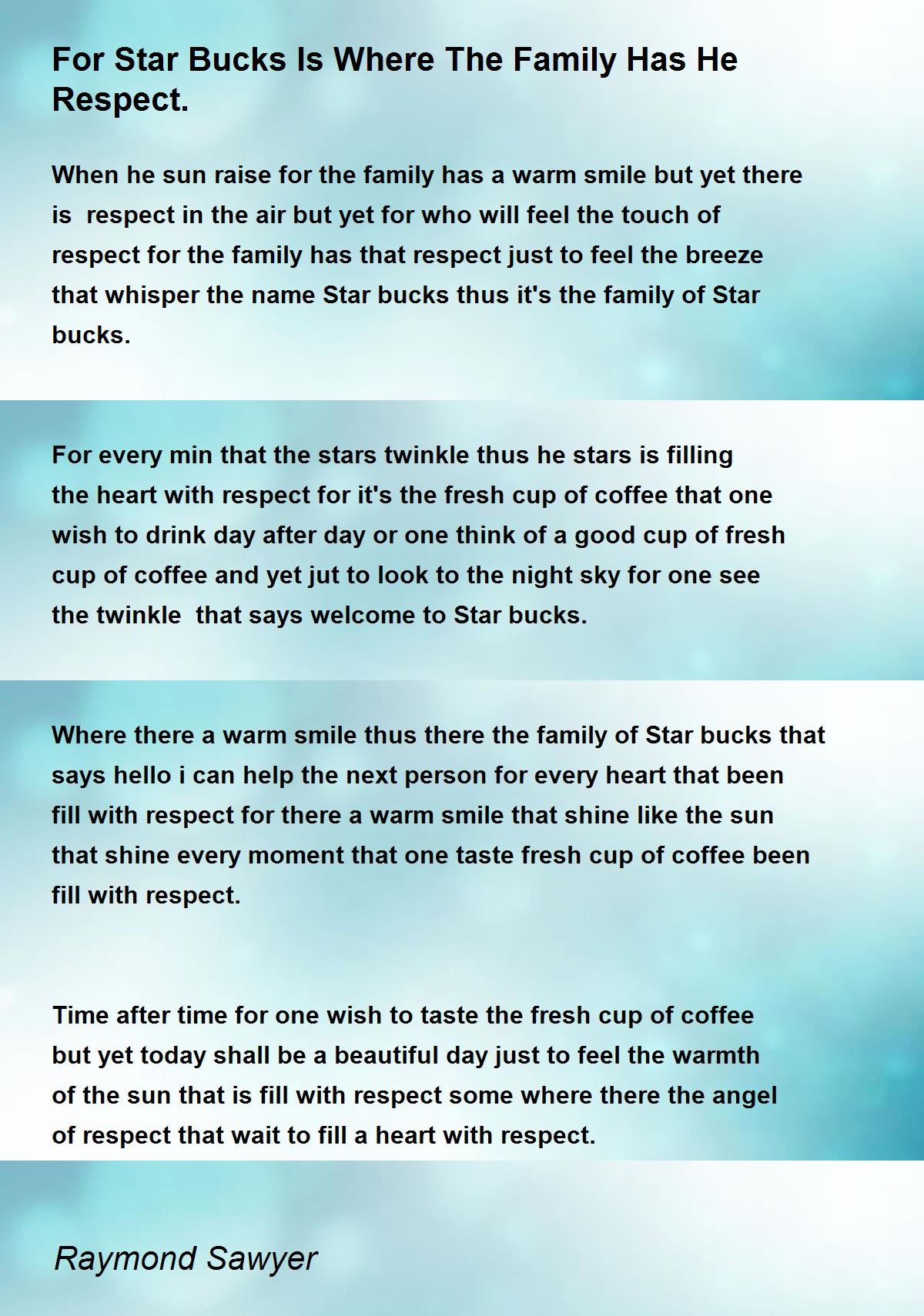 For Star Bucks Is Where The Family Has He Respect.

When he sun raise for the family has a warm smile but yet there is respect in the air but yet for who will feel the touch of respect for the family has that respect just to feel the breeze that whisper the name Star bucks thus it's the family of Star bucks.

For every min that the stars twinkle thus he stars is filling the heart with respect for it's the fresh cup of coffee that one wish to drink day after day or one think of a good cup of fresh cup of coffee and yet jut to look to the night sky for one see the twinkle that says welcome to Star bucks.

Where there a warm smile thus there the family of Star bucks that says hello i can help the next person for every heart that been fill with respect for there a warm smile that shine like the sun that shine every moment that one taste fresh cup of coffee been fill with respect.

Time after time for one wish to taste the fresh cup of coffee but yet today shall be a beautiful day just to feel the warmth of the sun that is fill with respect some where there the angel of respect that wait to fill a heart with respect.

Raymond Sawyer